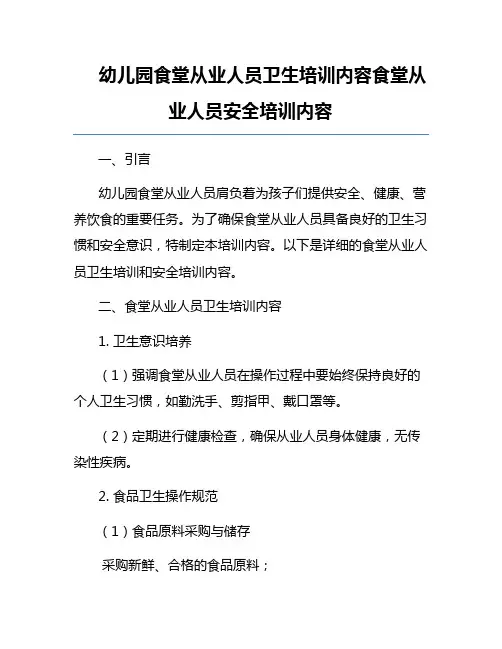 幼儿园食堂从业人员卫生培训内容食堂从业人员安全培训内容

一、引言

幼儿园食堂从业人员肩负着为孩子们提供安全、健康、营养饮食的重要任务。为了确保食堂从业人员具备良好的卫生习惯和安全意识，特制定本培训内容。以下是详细的食堂从业人员卫生培训和安全培训内容。

二、食堂从业人员卫生培训内容

1. 卫生意识培养

（1）强调食堂从业人员在操作过程中要始终保持良好的个人卫生习惯，如勤洗手、剪指甲、戴口罩等。

（2）定期进行健康检查，确保从业人员身体健康，无传染性疾病。

2. 食品卫生操作规范

（1）食品原料采购与储存

采购新鲜、合格的食品原料；